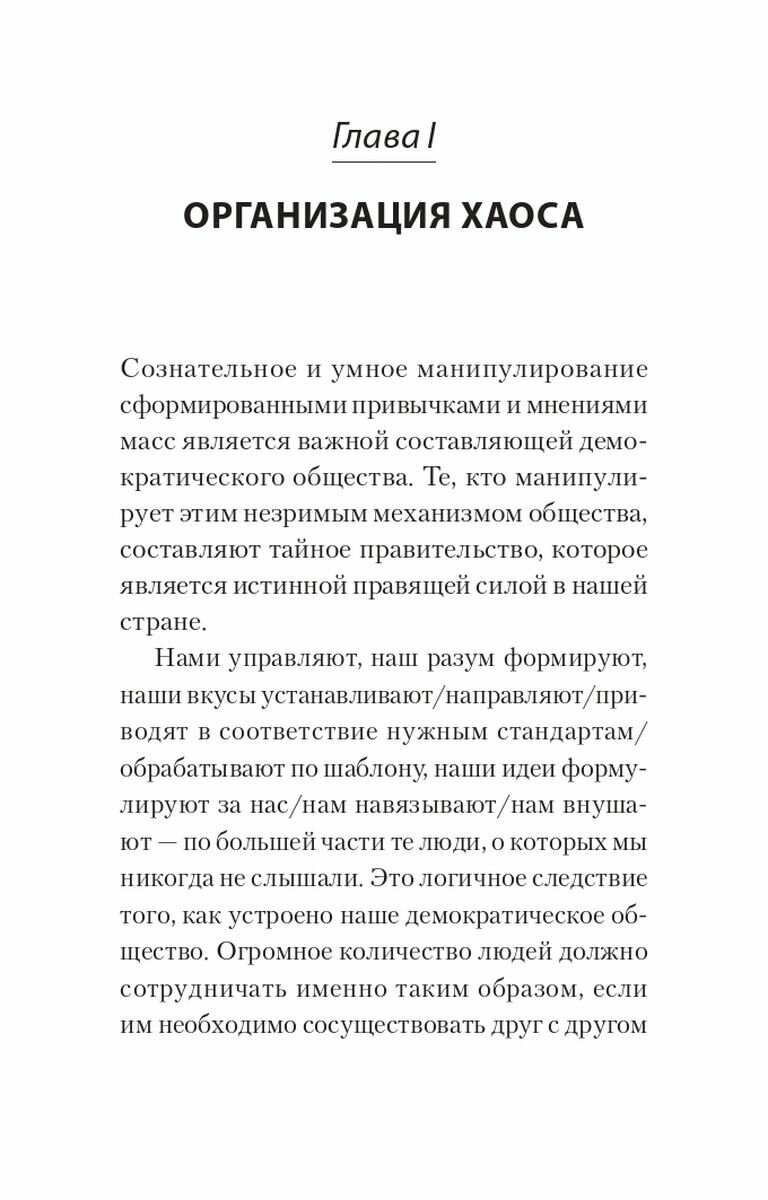 Глава I

ОРГАНИЗАЦИЯ ХАОСА

Сознательное и умное манипулирование сформированными привычками и мнениями масс является важной составляющей демократического общества. Те, кто манипулирует этим незримым механизмом общества, составляют тайное правительство, которое является истинной правящей силой в нашей стране.

Нами управляют, наш разум формируют, наши вкусы устанавливают/направляют/приводят в соответствие нужным стандартам/обрабатывают по шаблону, наши идеи формулируют за нас/нам навязывают/нам внушают — по большей части те люди, о которых мы никогда не слышали. Это логичное следствие того, как устроено наше демократическое общество. Огромное количество людей должно сотрудничать именно таким образом, если им необходимо сосуществовать друг с другом